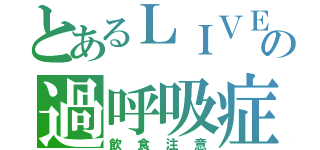 とあるＬＩＶＥの
過呼吸症
飲食注意